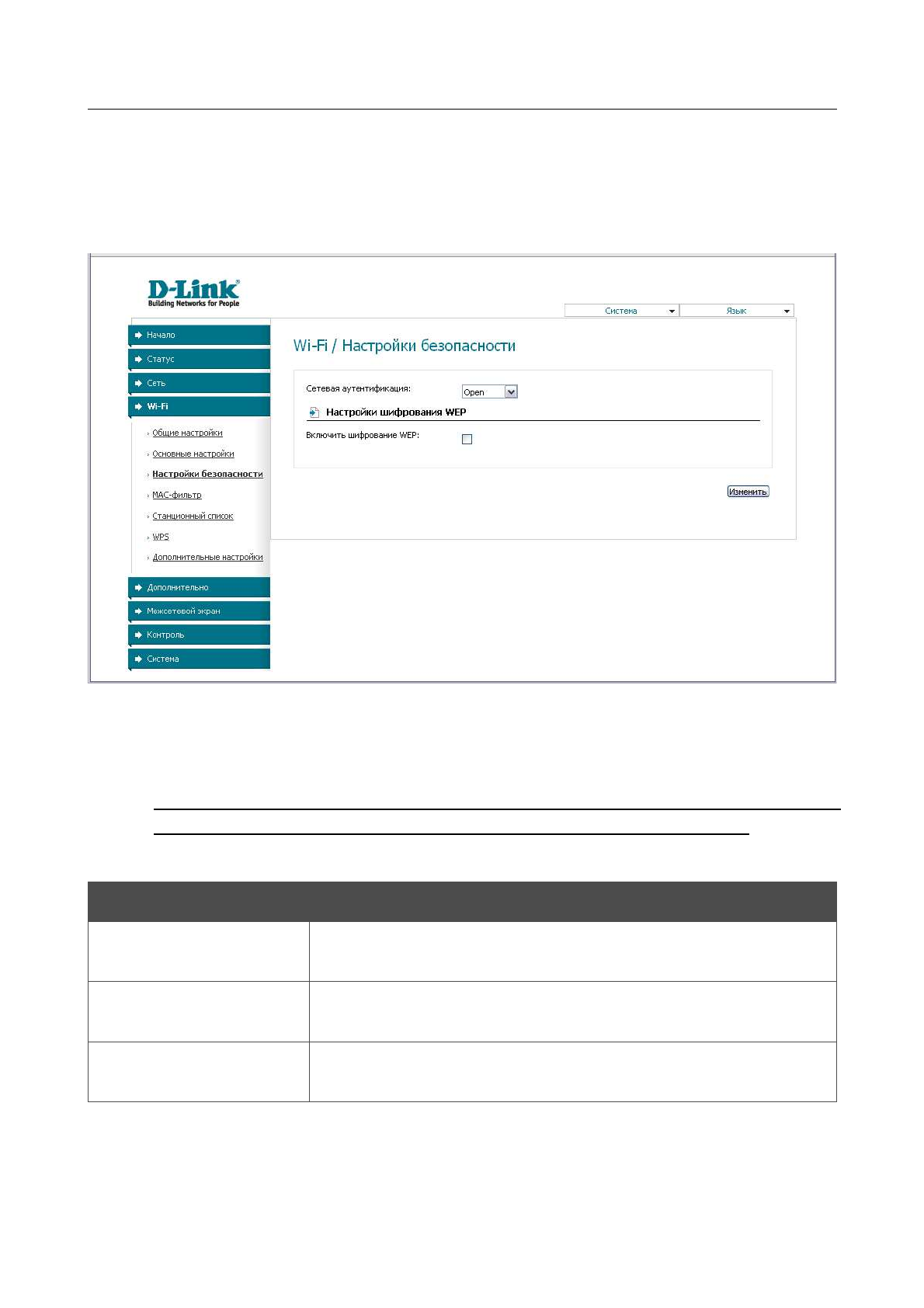 D-Link
Building Networks for People

Система
Язык

Начало
Статус
Сеть
Wi-Fi
Общие настройки
Основные настройки
Настройки безопасности
MAC-фильтр
Станционный список
WPS
Дополнительные настройки
Дополнительно
Межсетевой экран
Контроль
Система

Wi-Fi / Настройки безопасности

Сетевая аутентификация: Open

Настройки шифрования WEP

Включить шифрование WEP:

Изменить